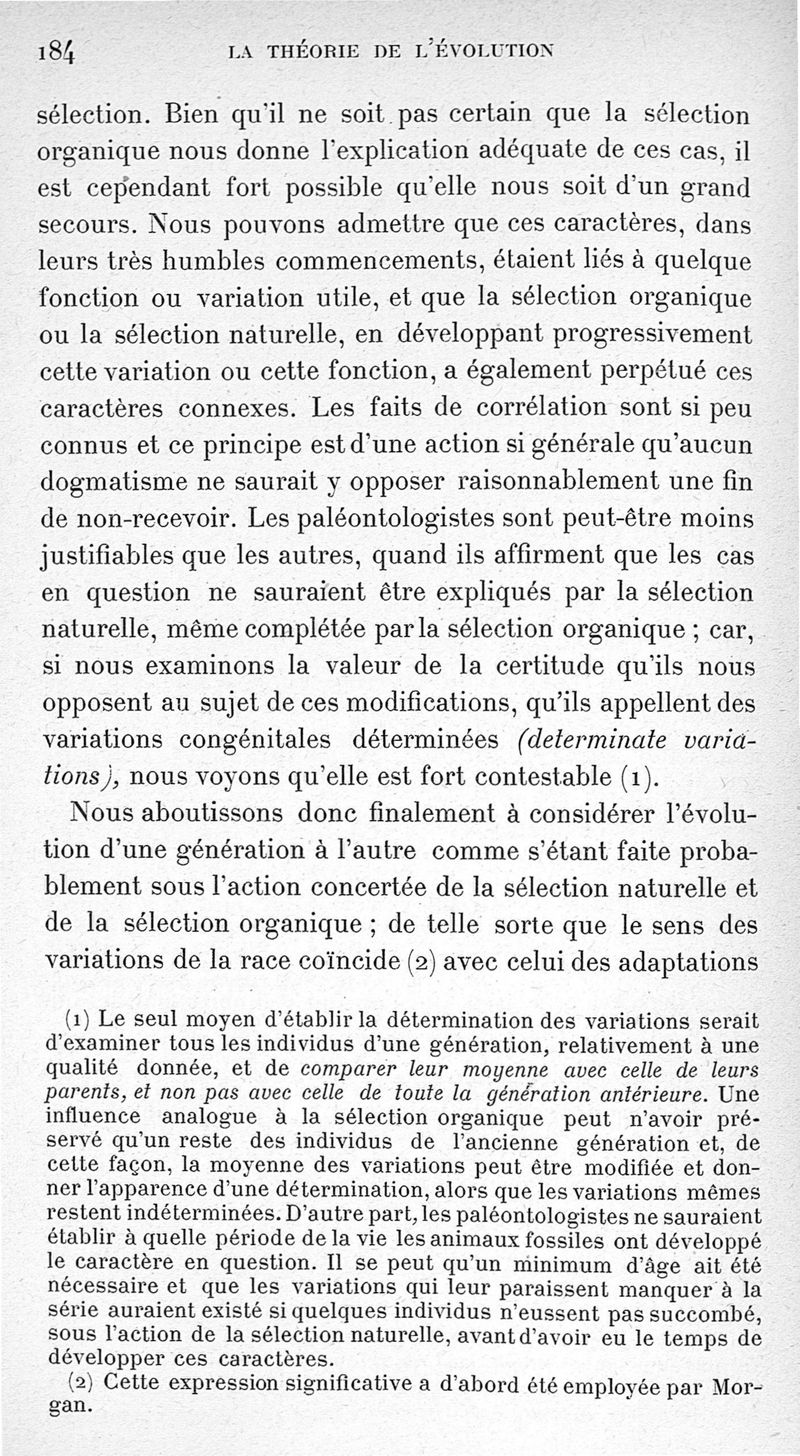 184 LA THÉORIE DE L'ÉVOLUTION

sélection. Bien qu'il ne soit pas certain que la sélection organique nous donne l'explication adéquate de ces cas, il est cependant fort possible qu'elle nous soit d'un grand secours. Nous pouvons admettre que ces caractères, dans leurs très humbles commencements, étaient liés à quelque fonction ou variation utile, et que la sélection organique ou la sélection naturelle, en développant progressivement cette variation ou cette fonction, a également perpétué ces caractères connexes. Les faits de corrélation sont si peu connus et ce principe est d'une action si générale qu'aucun dogmatisme ne saurait y opposer raisonnablement une fin de non-recevoir. Les paléontologistes sont peut-être moins justifiables que les autres, quand ils affirment que les cas en question ne sauraient être expliqués par la sélection naturelle, même complétée par la sélection organique ; car, si nous examinons la valeur de la certitude qu'ils nous opposent au sujet de ces modifications, qu'ils appellent des variations congénitales déterminées (determinate variations), nous voyons qu'elle est fort contestable (1).

Nous aboutissons donc finalement à considérer l'évolution d'une génération à l'autre comme s'étant faite probablement sous l'action concertée de la sélection naturelle et de la sélection organique ; de telle sorte que le sens des variations de la race coïncide (2) avec celui des adaptations

(1) Le seul moyen d'établir la détermination des variations serait d'examiner tous les individus d'une génération, relativement à une qualité donnée, et de comparer leur moyenne avec celle de leurs parents, et non pas avec celle de toute la génération antérieure. Une influence analogue à la sélection organique peut n'avoir préservé qu'un reste des individus de l'ancienne génération et, de cette façon, la moyenne des variations peut être modifiée et donner l'apparence d'une détermination, alors que les variations mêmes restent indéterminées. D'autre part, les paléontologistes ne sauraient établir à quelle période de la vie les animaux fossiles ont développé le caractère en question. Il se peut qu'un minimum d'âge ait été nécessaire et que les variations qui leur paraissent manquer à la série auraient existé si quelques individus n'eussent pas succombé, sous l'action de la sélection naturelle, avant d'avoir eu le temps de développer ces caractères.

(2) Cette expression significative a d'abord été employée par Morgan.